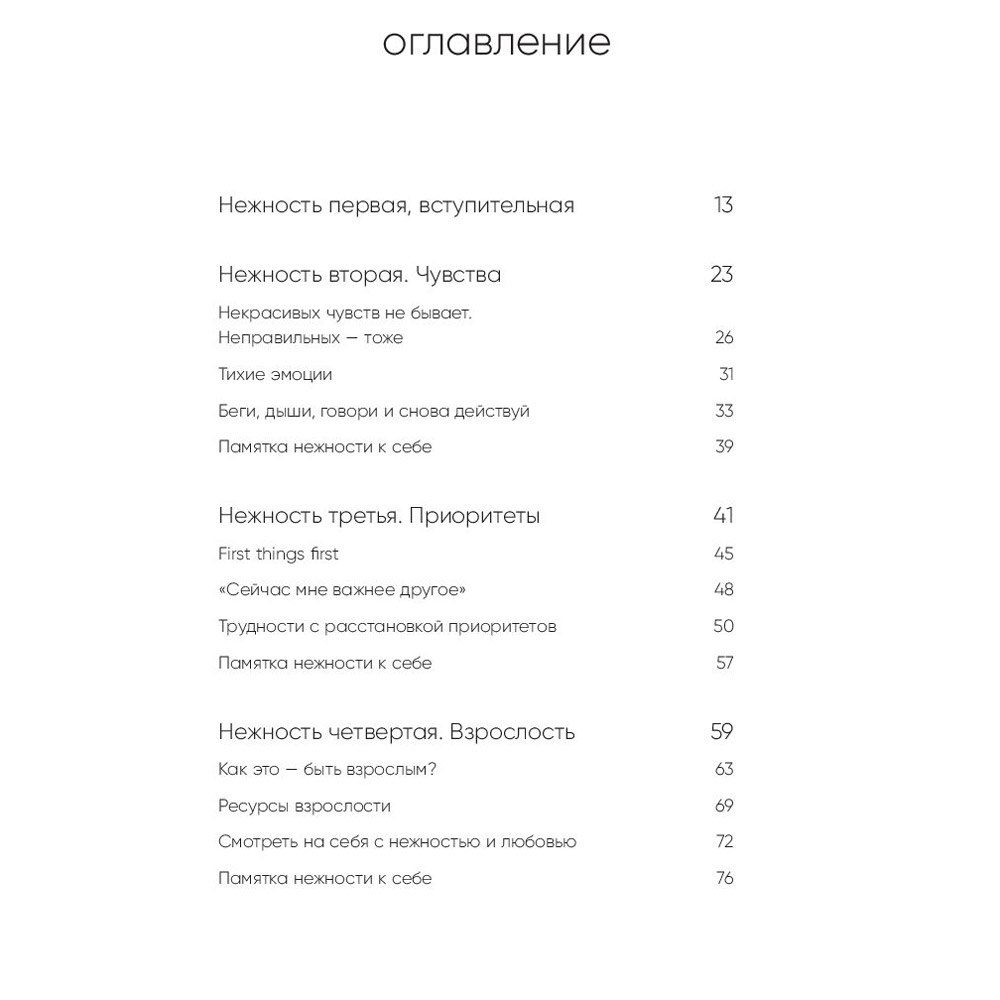 оглавление

Нежность первая, вступительная 13

Нежность вторая. Чувства 23

Некрасивых чувств не бывает. Неправильных — тоже 26

Тихие эмоции 31

Беги, дыши, говори и снова действуй 33

Памятка нежности к себе 39

Нежность третья. Приоритеты 41

First things first 45

«Сейчас мне важнее другое» 48

Трудности с расстановкой приоритетов 50

Памятка нежности к себе 57

Нежность четвертая. Взрослость 59

Как это — быть взрослым? 63

Ресурсы взрослости 69

Смотреть на себя с нежностью и любовью 72

Памятка нежности к себе 76